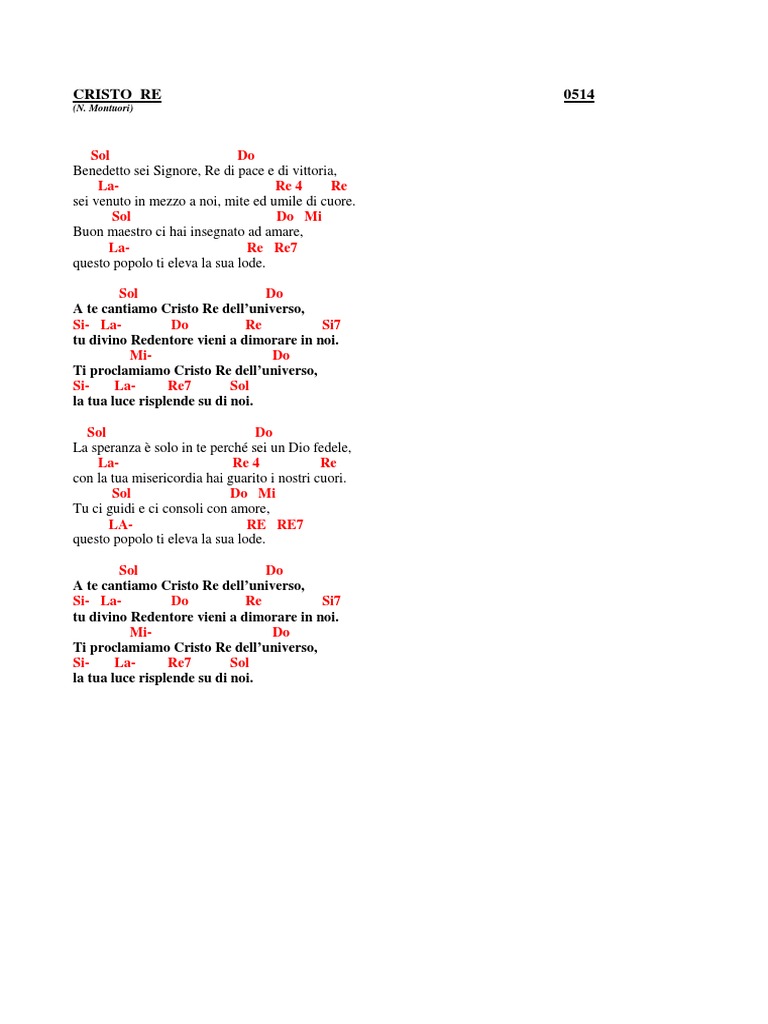 CRISTO RE 0514
(N. Montuori)

Sol Do
Benedetto sei Signore, Re di pace e di vittoria,
La- Re 4 Re
sei venuto in mezzo a noi, mite ed umile di cuore.
Sol Do Mi
Buon maestro ci hai insegnato ad amare,
La- Re Re7
questo popolo ti eleva la sua lode.

Sol Do
A te cantiamo Cristo Re dell'universo,
Si- La- Do Re Si7
tu divino Redentore vieni a dimorare in noi.
Mi- Do
Ti proclamiamo Cristo Re dell'universo,
Si- La- Re7 Sol
la tua luce risplende su di noi.

Sol Do
La speranza è solo in te perché sei un Dio fedele,
La- Re 4 Re
con la tua misericordia hai guarito i nostri cuori.
Sol Do Mi
Tu ci guidi e ci consoli con amore,
LA- RE RE7
questo popolo ti eleva la sua lode.

Sol Do
A te cantiamo Cristo Re dell'universo,
Si- La- Do Re Si7
tu divino Redentore vieni a dimorare in noi.
Mi- Do
Ti proclamiamo Cristo Re dell'universo,
Si- La- Re7 Sol
la tua luce risplende su di noi.